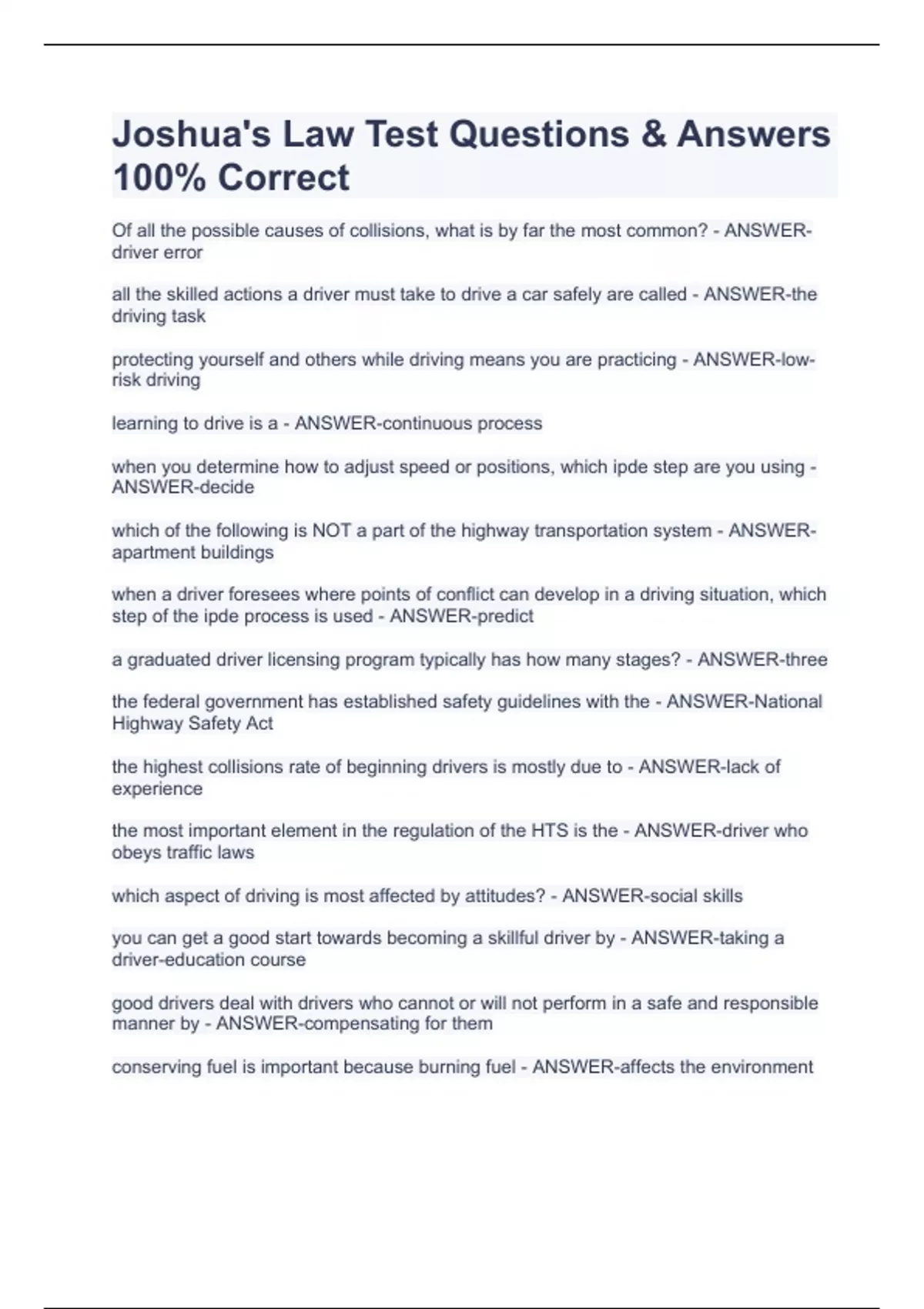 Joshua's Law Test Questions & Answers 100% Correct

Of all the possible causes of collisions, what is by far the most common? - ANSWER-driver error

all the skilled actions a driver must take to drive a car safely are called - ANSWER-the driving task

protecting yourself and others while driving means you are practicing - ANSWER-low-risk driving

learning to drive is a - ANSWER-continuous process

when you determine how to adjust speed or positions, which ipde step are you using - ANSWER-decide

which of the following is NOT a part of the highway transportation system - ANSWER-apartment buildings

when a driver foresees where points of conflict can develop in a driving situation, which step of the ipde process is used - ANSWER-predict

a graduated driver licensing program typically has how many stages? - ANSWER-three

the federal government has established safety guidelines with the - ANSWER-National Highway Safety Act

the highest collisions rate of beginning drivers is mostly due to - ANSWER-lack of experience

the most important element in the regulation of the HTS is the - ANSWER-driver who obeys traffic laws

which aspect of driving is most affected by attitudes? - ANSWER-social skills

you can get a good start towards becoming a skillful driver by - ANSWER-taking a driver-education course

good drivers deal with drivers who cannot or will not perform in a safe and responsible manner by - ANSWER-compensating for them

conserving fuel is important because burning fuel - ANSWER-affects the environment